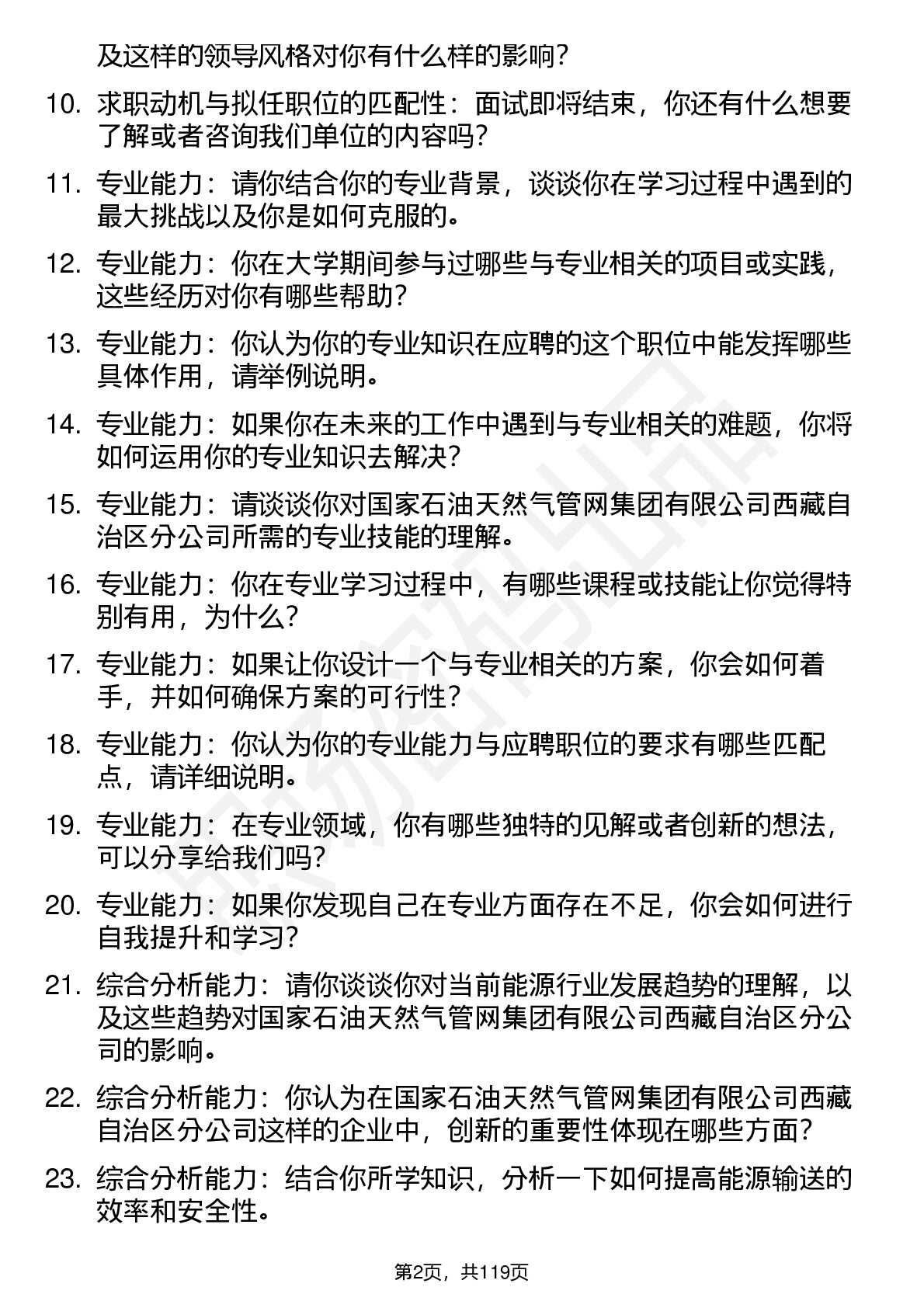 及这样的领导风格对你有什么样的影响？

10. 求职动机与拟任职位的匹配性：面试即将结束，你还有什么想要了解或者咨询我们单位的内容吗？

11. 专业能力：请你结合你的专业背景，谈谈你在学习过程中遇到的最大挑战以及你是如何克服的。

12. 专业能力：你在大学期间参与过哪些与专业相关的项目或实践，这些经历对你有哪些帮助？

13. 专业能力：你认为你的专业知识在应聘的这个职位中能发挥哪些具体作用，请举例说明。

14. 专业能力：如果你在未来的工作中遇到与专业相关的难题，你将如何运用你的专业知识去解决？

15. 专业能力：请谈谈你对国家石油天然气管网集团有限公司西藏自治区分公司所需的专业技能的理解。

16. 专业能力：你在专业学习过程中，有哪些课程或技能让你觉得特别有用，为什么？

17. 专业能力：如果让你设计一个与专业相关的方案，你会如何着手，并如何确保方案的可行性？

18. 专业能力：你认为你的专业能力与应聘职位的要求有哪些匹配点，请详细说明。

19. 专业能力：在专业领域，你有哪些独特的见解或者创新的想法，可以分享给我们吗？

20. 专业能力：如果你发现自己在专业方面存在不足，你会如何进行自我提升和学习？

21. 综合分析能力：请你谈谈你对当前能源行业发展趋势的理解，以及这些趋势对国家石油天然气管网集团有限公司西藏自治区分公司的影响。

22. 综合分析能力：你认为在国家石油天然气管网集团有限公司西藏自治区分公司这样的企业中，创新的重要性体现在哪些方面？

23. 综合分析能力：结合你所学知识，分析一下如何提高能源输送的效率和安全性。

第2页，共119页